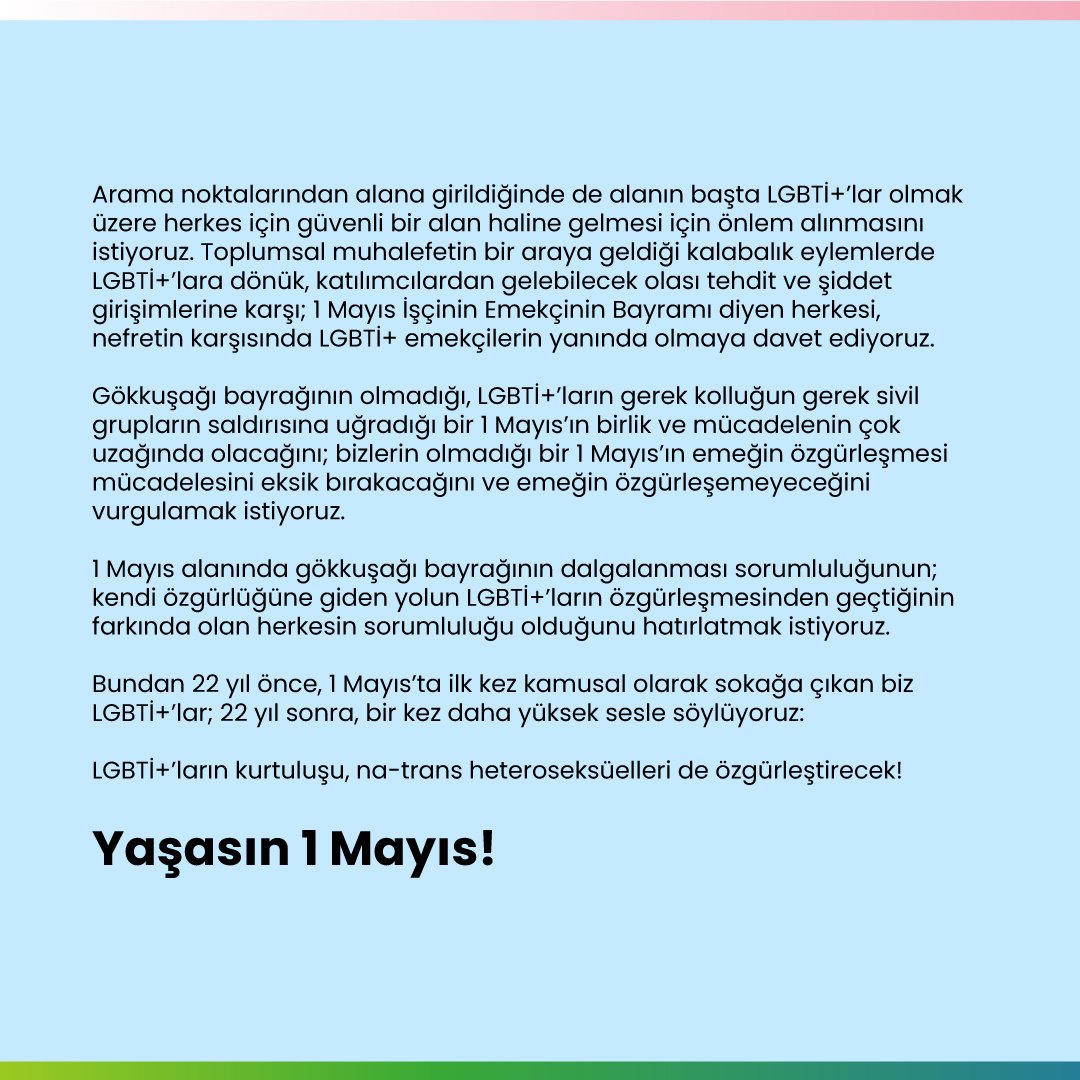 Arama noktalarından alana girildiğinde de alanın başta LGBTİ+'lar olmak üzere herkes için güvenli bir alan haline gelmesi için önlem alınmasını istiyoruz. Toplumsal muhalefetin bir araya geldiği kalabalık eylemlerde LGBTİ+'lara dönük, katılımcılardan gelebilecek olası tehdit ve şiddet girişimlerine karşı; 1 Mayıs İşçinin Emekçinin Bayramı diyen herkesi, nefretin karşısında LGBTİ+ emekçilerin yanında olmaya davet ediyoruz.

Gökkuşağı bayrağının olmadığı, LGBTİ+'ların gerek kolluğun gerek sivil grupların saldırısına uğradığı bir 1 Mayıs'ın birlik ve mücadelenin çok uzağında olacağını; bizlerin olmadığı bir 1 Mayıs'ın emeğin özgürleşmesi mücadelesini eksik bırakacağını ve emeğin özgürleşemeyeceğini vurgulamak istiyoruz.

1 Mayıs alanında gökkuşağı bayrağının dalgalanması sorumluluğunun; kendi özgürlüğüne giden yolun LGBTİ+'ların özgürleşmesinden geçtiğinin farkında olan herkesin sorumluluğu olduğunu hatırlatmak istiyoruz.

Bundan 22 yıl önce, 1 Mayıs'ta ilk kez kamusal olarak sokağa çıkan biz LGBTİ+'lar; 22 yıl sonra, bir kez daha yüksek sesle söylüyoruz:

LGBTİ+'ların kurtuluşu, na-trans heteroseksüelleri de özgürleştirecek!

Yaşasın 1 Mayıs!